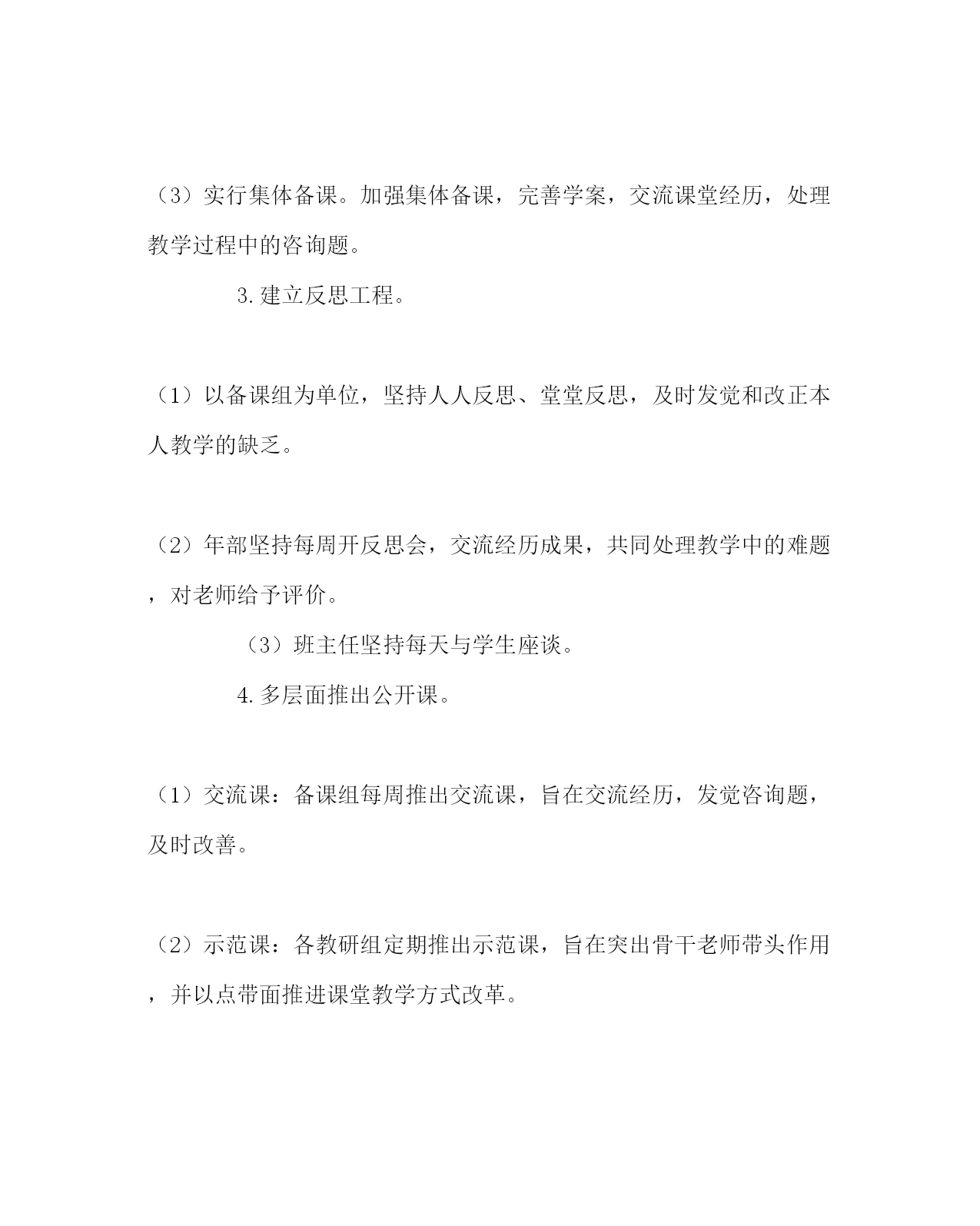 （3）实行集体备课。加强集体备课，完善学案，交流课堂经历，处理教学过程中的咨询题。

3.建立反思工程。

（1）以备课组为单位，坚持人人反思、堂堂反思，及时发觉和改正本人教学的缺乏。

（2）年部坚持每周开反思会，交流经历成果，共同处理教学中的难题，对老师给予评价。

（3）班主任坚持每天与学生座谈。

4.多层面推出公开课。

（1）交流课：备课组每周推出交流课，旨在交流经历，发觉咨询题，及时改善。

（2）示范课：各教研组定期推出示范课，旨在突出骨干老师带头作用，并以点带面推进课堂教学方式改革。